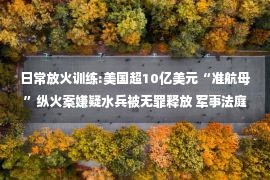 日常放火训练:美国超10亿美元“准航母”纵火案嫌疑水兵被无罪释放 军事法庭